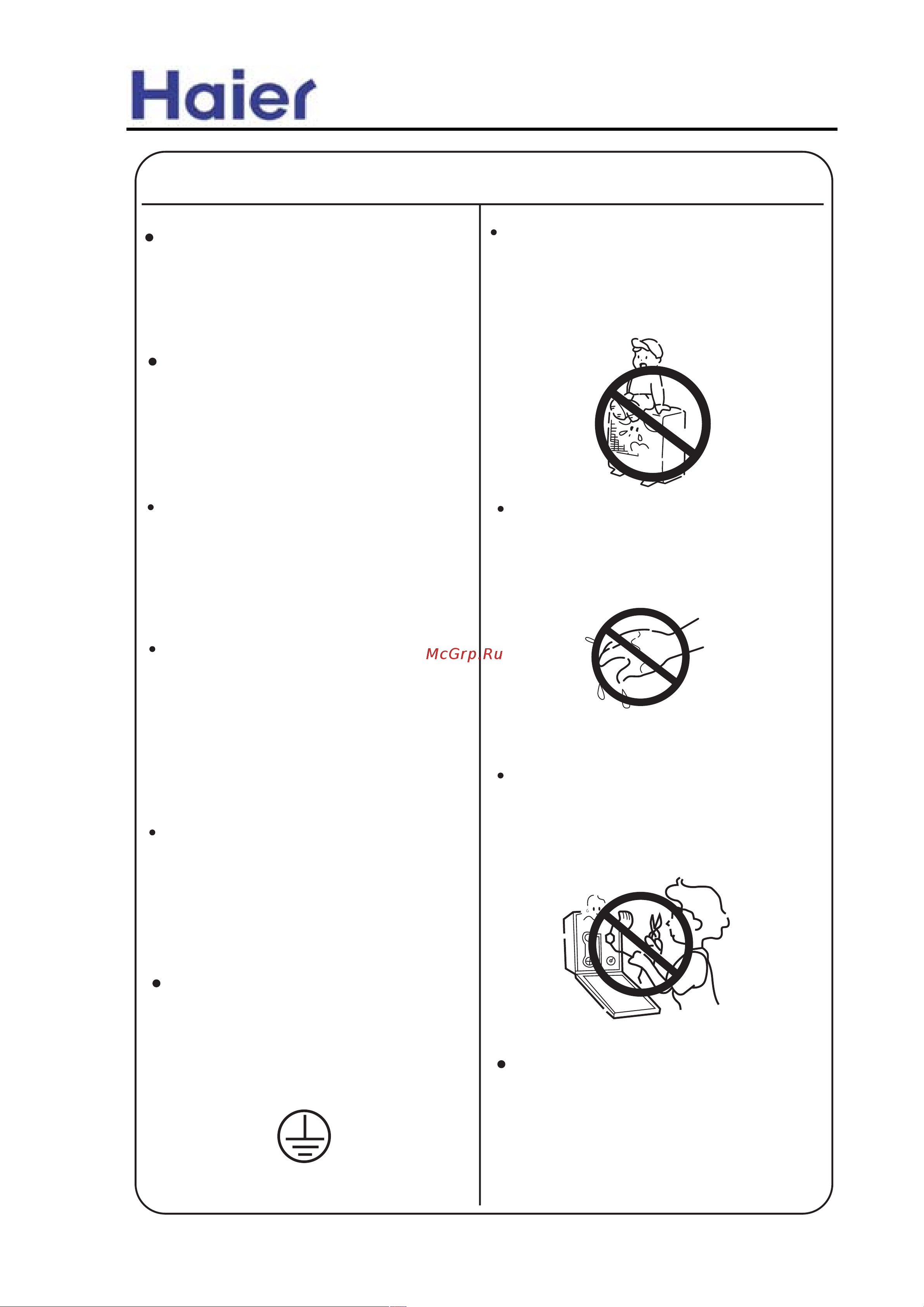 Haier

McGrp.Ru